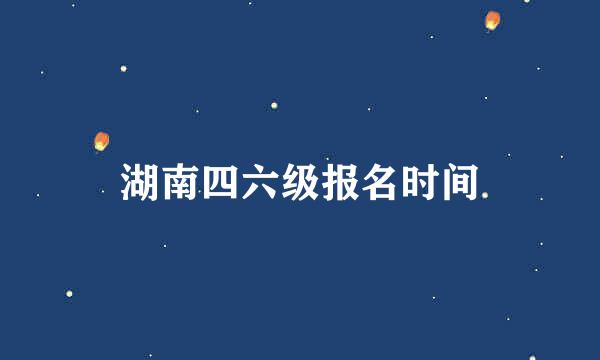 湖南四六级报名时间